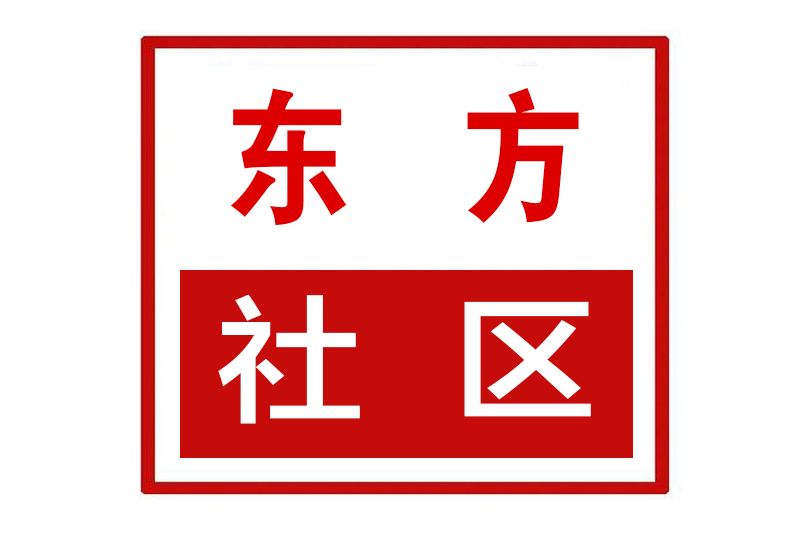 东方

社区